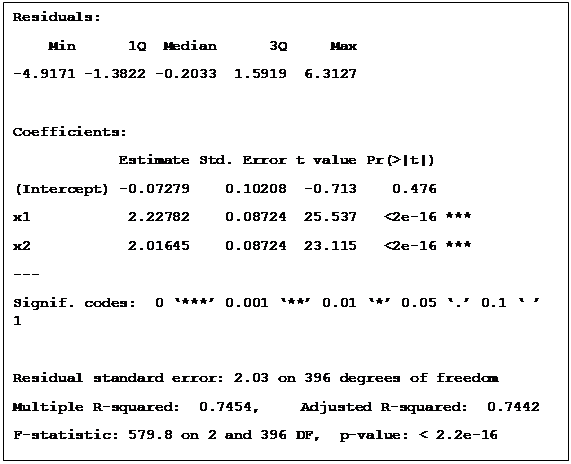 Residuals:

| Min | 1Q | Median | 3Q | Max |
|---|---|---|---|---|
| -4.9171 | -1.3822 | -0.2033 | 1.5919 | 6.3127 |

Coefficients:

| | Estimate | Std. Error | t value | Pr(>\|t\|) | |
|---|---|---|---|---|---|
| (Intercept) | -0.07279 | 0.10208 | -0.713 | 0.476 | |
| x1 | 2.22782 | 0.08724 | 25.537 | <2e-16 | *** |
| x2 | 2.01645 | 0.08724 | 23.115 | <2e-16 | *** |

---

Signif. codes: 0 '***' 0.001 '**' 0.01 '*' 0.05 '.' 0.1 ' ' 1

Residual standard error: 2.03 on 396 degrees of freedom

Multiple R-squared: 0.7454, Adjusted R-squared: 0.7442

F-statistic: 579.8 on 2 and 396 DF, p-value: < 2.2e-16